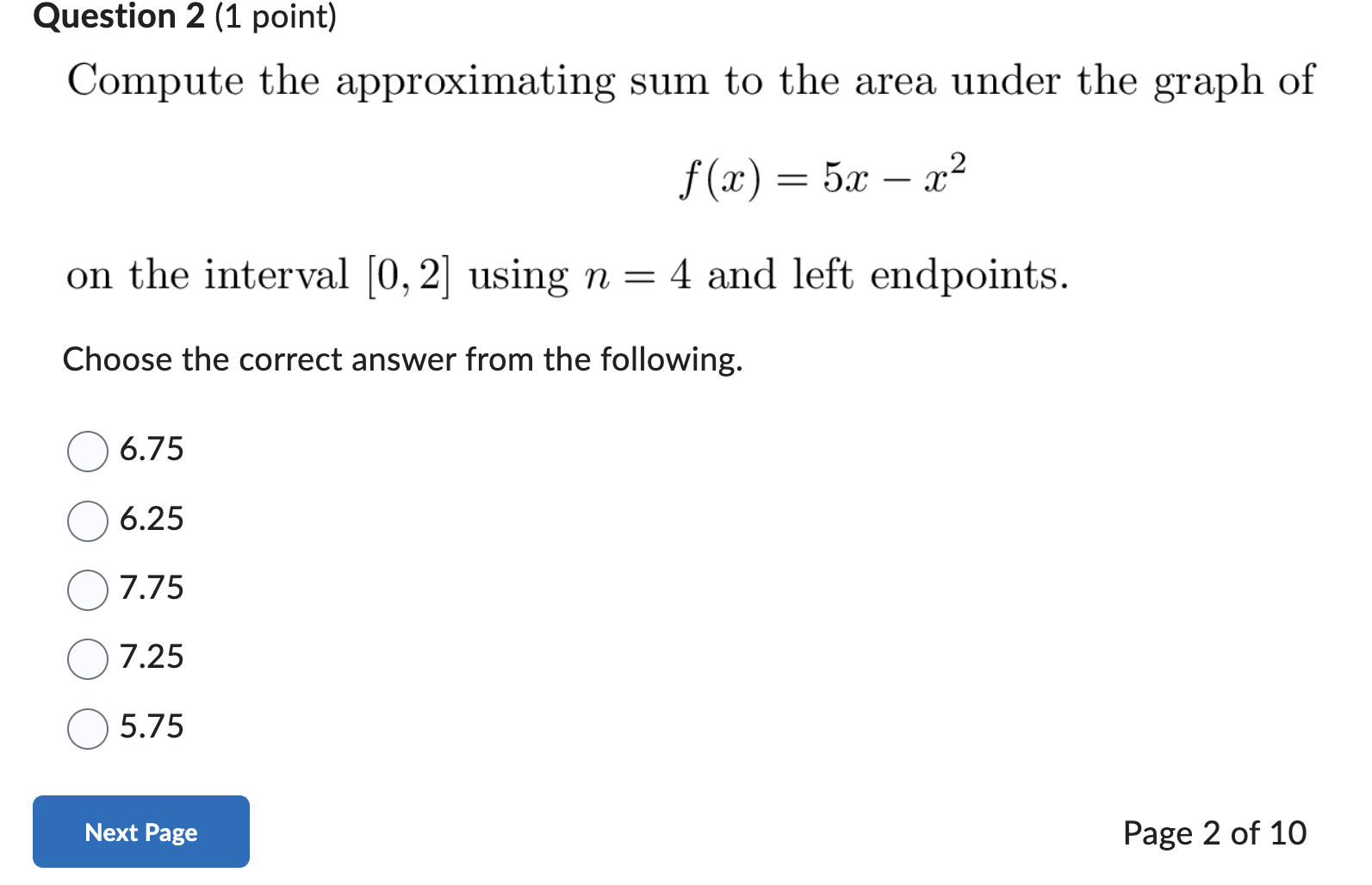 Question 2 (1 point)

Compute the approximating sum to the area under the graph of

$f(x) = 5x - x^2$

on the interval $[0, 2]$ using $n = 4$ and left endpoints.

Choose the correct answer from the following.

6.75

6.25

7.75

7.25

5.75

Next Page

Page 2 of 10